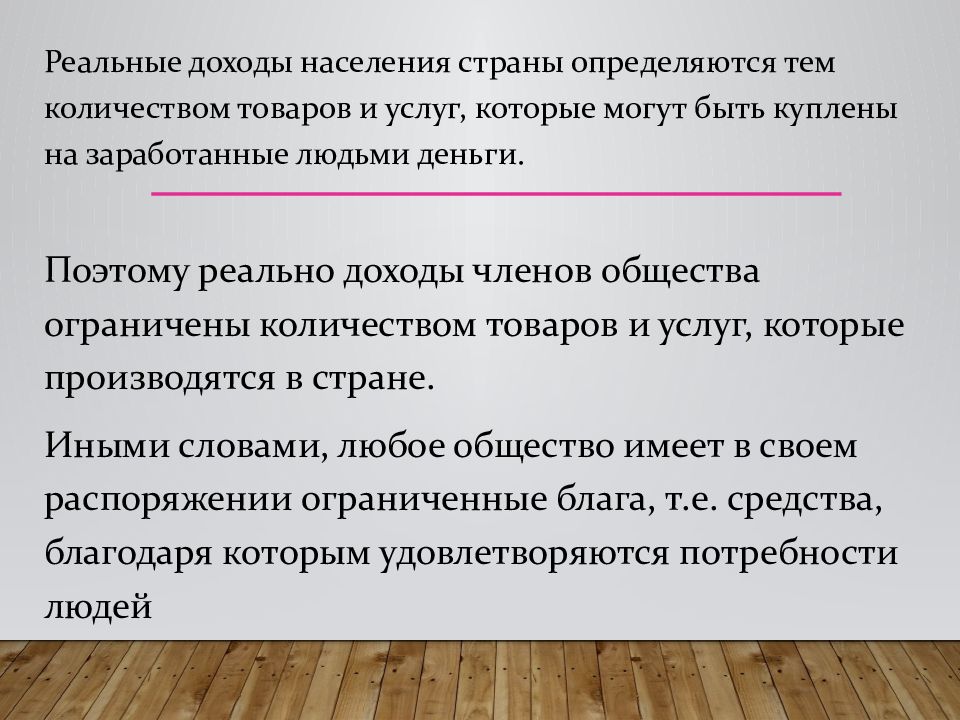 Реальные доходы населения страны определяются тем количеством товаров и услуг, которые могут быть куплены на заработанные людьми деньги.

Поэтому реально доходы членов общества ограничены количеством товаров и услуг, которые производятся в стране.

Иными словами, любое общество имеет в своем распоряжении ограниченные блага, т.е. средства, благодаря которым удовлетворяются потребности людей